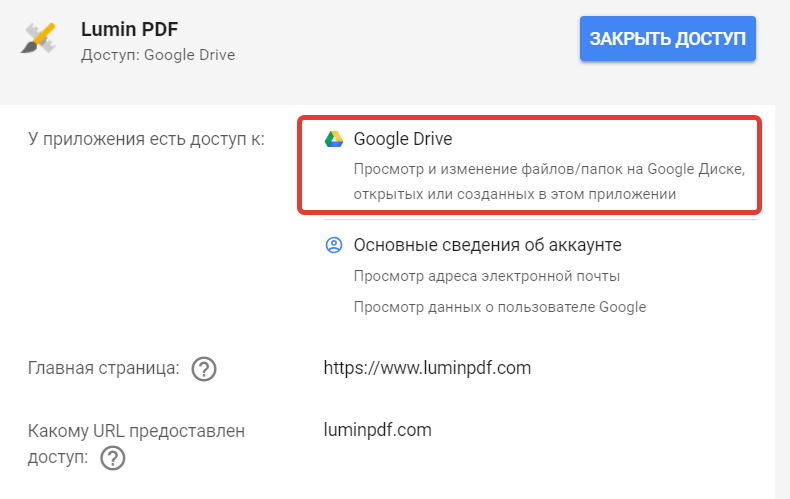 Lumin PDF
Доступ: Google Drive

ЗАКРЫТЬ ДОСТУП

У приложения есть доступ к:

Google Drive
Просмотр и изменение файлов/папок на Google Диске, открытых или созданных в этом приложении

Основные сведения об аккаунте
Просмотр адреса электронной почты
Просмотр данных о пользователе Google

Главная страница: ?
https://www.luminpdf.com

Какому URL предоставлен доступ: ?
luminpdf.com